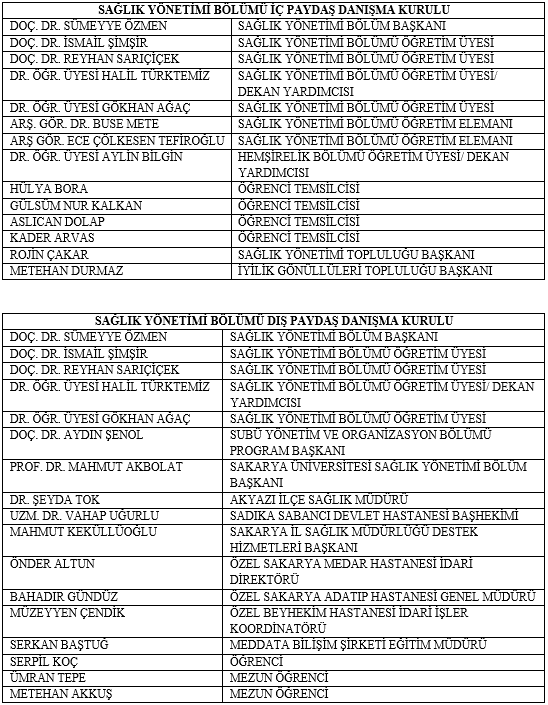 | SAĞLIK YÖNETİMİ BÖLÜMÜ İÇ PAYDAŞ DANIŞMA KURULU | |
|---|---|
| DOÇ. DR. SÜMEYYE ÖZMEN | SAĞLIK YÖNETİMİ BÖLÜM BAŞKANI |
| DOÇ. DR. İSMAİL ŞİMŞİR | SAĞLIK YÖNETİMİ BÖLÜMÜ ÖĞRETİM ÜYESİ |
| DOÇ. DR. REYHAN SARIÇİÇEK | SAĞLIK YÖNETİMİ BÖLÜMÜ ÖĞRETİM ÜYESİ |
| DR. ÖĞR. ÜYESİ HALİL TÜRKTEMİZ | SAĞLIK YÖNETİMİ BÖLÜMÜ ÖĞRETİM ÜYESİ/ DEKAN YARDIMCISI |
| DR. ÖĞR. ÜYESİ GÖKHAN AĞAÇ | SAĞLIK YÖNETİMİ BÖLÜMÜ ÖĞRETİM ÜYESİ |
| ARŞ. GÖR. DR. BUSE METE | SAĞLIK YÖNETİMİ BÖLÜMÜ ÖĞRETİM ELEMANI |
| ARŞ GÖR. ECE ÇÖLKESEN TEFİROĞLU | SAĞLIK YÖNETİMİ BÖLÜMÜ ÖĞRETİM ELEMANI |
| DR. ÖĞR. ÜYESİ AYLİN BİLGİN | HEMŞİRELİK BÖLÜMÜ ÖĞRETİM ÜYESİ/ DEKAN YARDIMCISI |
| HÜLYA BORA | ÖĞRENCİ TEMSİLCİSİ |
| GÜLSÜM NUR KALKAN | ÖĞRENCİ TEMSİLCİSİ |
| ASLICAN DOLAP | ÖĞRENCİ TEMSİLCİSİ |
| KADER ARVAS | ÖĞRENCİ TEMSİLCİSİ |
| ROJİN ÇAKAR | SAĞLIK YÖNETİMİ TOPLULUĞU BAŞKANI |
| METEHAN DURMAZ | İYİLİK GÖNÜLLÜLERİ TOPLULUĞU BAŞKANI |

| SAĞLIK YÖNETİMİ BÖLÜMÜ DIŞ PAYDAŞ DANIŞMA KURULU | |
|---|---|
| DOÇ. DR. SÜMEYYE ÖZMEN | SAĞLIK YÖNETİMİ BÖLÜM BAŞKANI |
| DOÇ. DR. İSMAİL ŞİMŞİR | SAĞLIK YÖNETİMİ BÖLÜMÜ ÖĞRETİM ÜYESİ |
| DOÇ. DR. REYHAN SARIÇİÇEK | SAĞLIK YÖNETİMİ BÖLÜMÜ ÖĞRETİM ÜYESİ |
| DR. ÖĞR. ÜYESİ HALİL TÜRKTEMİZ | SAĞLIK YÖNETİMİ BÖLÜMÜ ÖĞRETİM ÜYESİ/ DEKAN YARDIMCISI |
| DR. ÖĞR. ÜYESİ GÖKHAN AĞAÇ | SAĞLIK YÖNETİMİ BÖLÜMÜ ÖĞRETİM ÜYESİ |
| DOÇ. DR. AYDIN ŞENOL | SUBÜ YÖNETİM VE ORGANİZASYON BÖLÜMÜ PROGRAM BAŞKANI |
| PROF. DR. MAHMUT AKBOLAT | SAKARYA ÜNİVERSİTESİ SAĞLIK YÖNETİMİ BÖLÜM BAŞKANI |
| DR. ŞEYDA TOK | AKYAZI İLÇE SAĞLIK MÜDÜRÜ |
| UZM. DR. VAHAP UĞURLU | SADIKA SABANCI DEVLET HASTANESİ BAŞHEKİMİ |
| MAHMUT KEKÜLLÜOĞLU | SAKARYA İL SAĞLIK MÜDÜRLÜĞÜ DESTEK HİZMETLERİ BAŞKANI |
| ÖNDER ALTUN | ÖZEL SAKARYA MEDAR HASTANESİ İDARİ DİREKTÖRÜ |
| BAHADIR GÜNDÜZ | ÖZEL SAKARYA ADATIP HASTANESİ GENEL MÜDÜRÜ |
| MÜZEYYEN ÇENDİK | ÖZEL BEYHEKİM HASTANESİ İDARİ İŞLER KOORDİNATÖRÜ |
| SERKAN BAŞTUĞ | MEDDATA BİLİŞİM ŞİRKETİ EĞİTİM MÜDÜRÜ |
| SERPİL KOÇ | ÖĞRENCİ |
| ÜMRAN TEPE | MEZUN ÖĞRENCİ |
| METEHAN AKKUŞ | MEZUN ÖĞRENCİ |